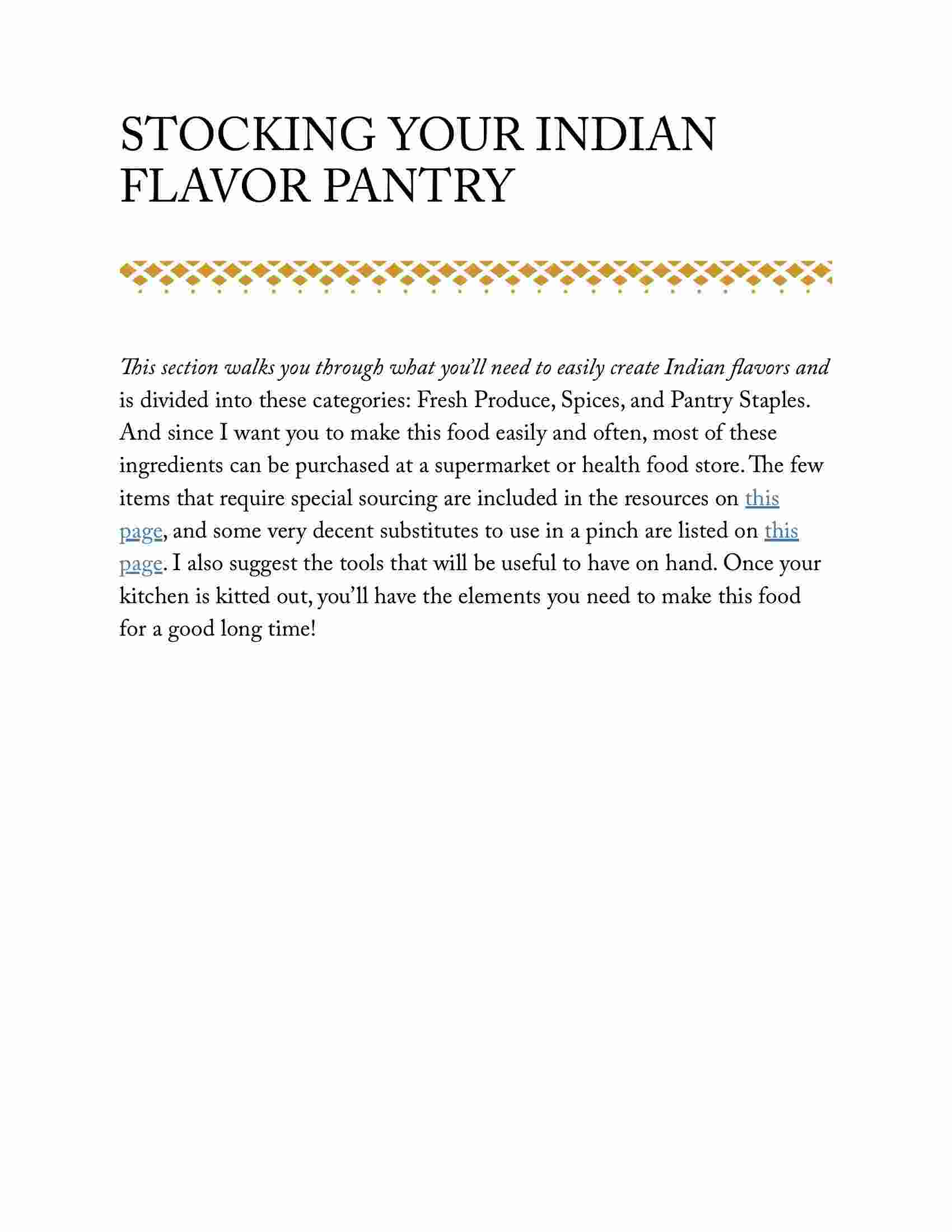 STOCKING YOUR INDIAN FLAVOR PANTRY

This section walks you through what you'll need to easily create Indian flavors and is divided into these categories: Fresh Produce, Spices, and Pantry Staples. And since I want you to make this food easily and often, most of these ingredients can be purchased at a supermarket or health food store. The few items that require special sourcing are included in the resources on this page, and some very decent substitutes to use in a pinch are listed on this page. I also suggest the tools that will be useful to have on hand. Once your kitchen is kitted out, you'll have the elements you need to make this food for a good long time!